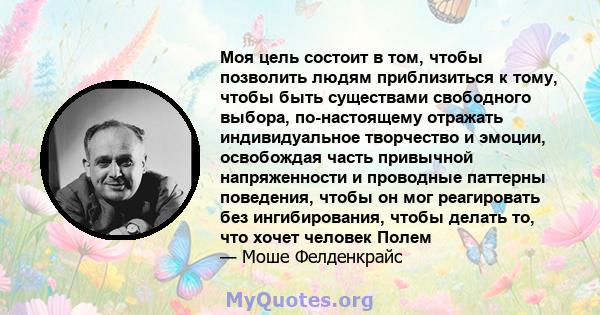 Моя цель состоит в том, чтобы позволить людям приблизиться к тому, чтобы быть существами свободного выбора, по-настоящему отражать индивидуальное творчество и эмоции, освобождая часть привычной напряженности и проводные паттерны поведения, чтобы он мог реагировать без ингибирования, чтобы делать то, что хочет человек Полем
— Моше Фелденкрайс

MyQuotes.org